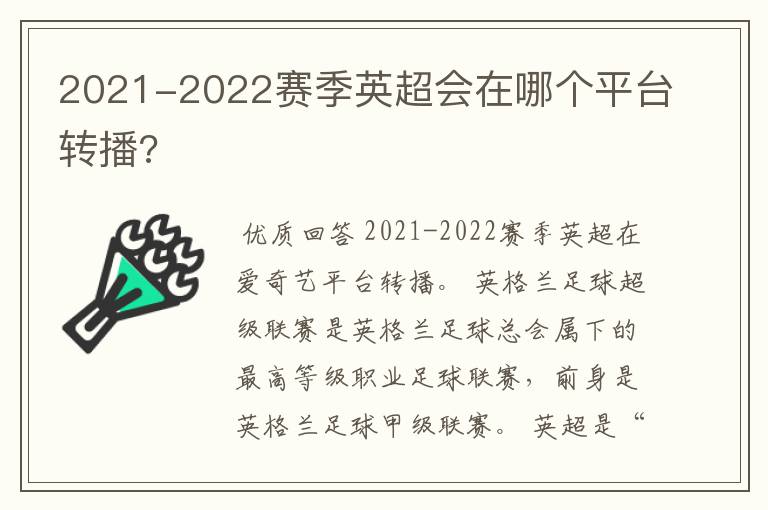 2021-2022赛季英超会在哪个平台转播?

优质回答 2021-2022赛季英超在爱奇艺平台转播。 英格兰足球超级联赛是英格兰足球总会属下的最高等级职业足球联赛，前身是英格兰足球甲级联赛。 英超是“